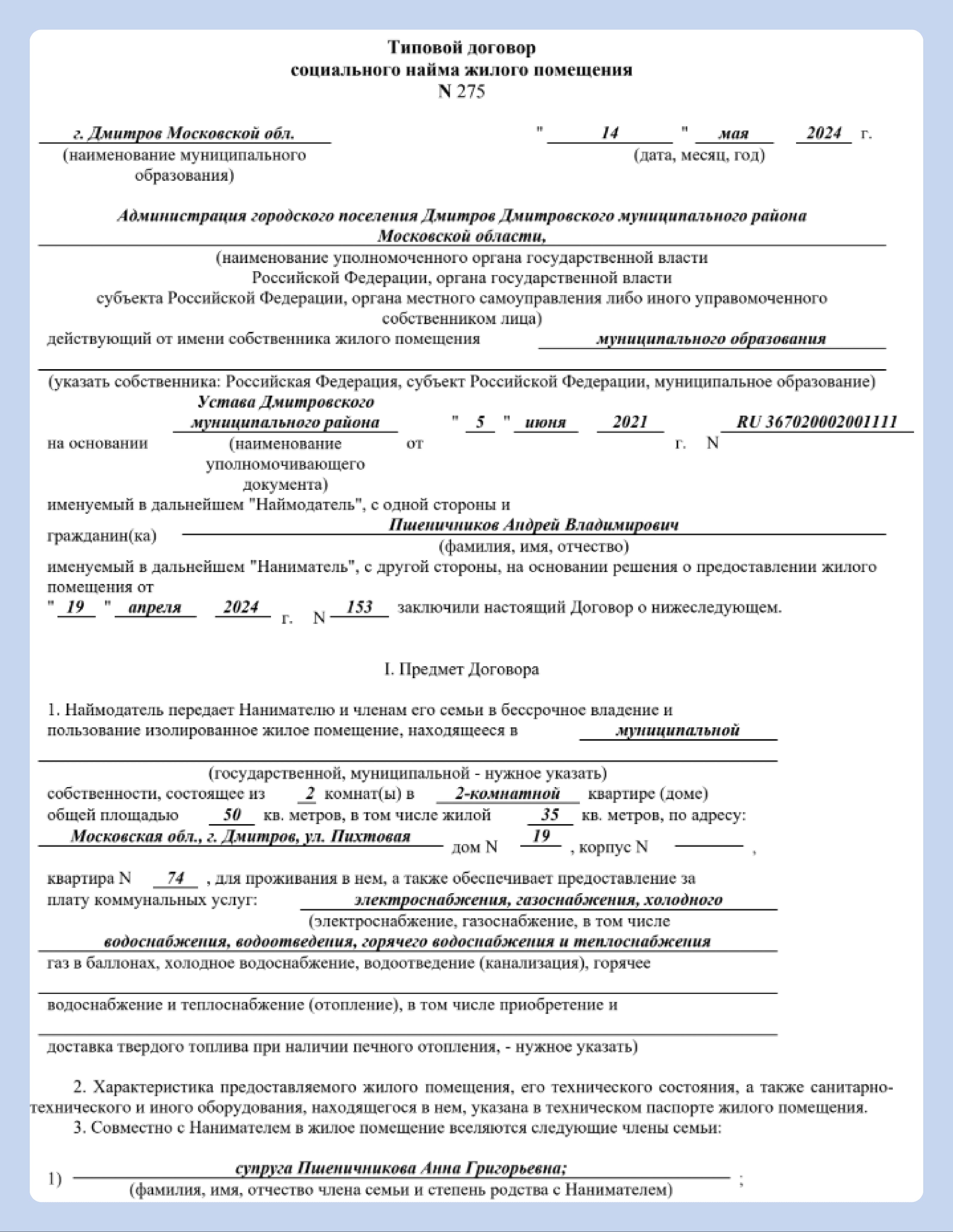 Типовой договор
социального найма жилого помещения
N 275

г. Дмитров Московской обл.
(наименование муниципального образования)

" 14 " мая 2024 г.
(дата, месяц, год)

Администрация городского поселения Дмитров Дмитровского муниципального района Московской области,
(наименование уполномоченного органа государственной власти Российской Федерации, органа государственной власти субъекта Российской Федерации, органа местного самоуправления либо иного управомоченного собственником лица)
действующий от имени собственника жилого помещения муниципального образования
(указать собственника: Российская Федерация, субъект Российской Федерации, муниципальное образование)
на основании Устава Дмитровского муниципального района (наименование уполномочивающего документа) от " 5 " июня 2021 г. N RU 367020002001111
именуемый в дальнейшем "Наймодатель", с одной стороны и
гражданин(ка) Пшеничников Андрей Владимирович
(фамилия, имя, отчество)
именуемый в дальнейшем "Наниматель", с другой стороны, на основании решения о предоставлении жилого помещения от
" 19 " апреля 2024 г. N 153 заключили настоящий Договор о нижеследующем.

I. Предмет Договора

1. Наймодатель передает Нанимателю и членам его семьи в бессрочное владение и пользование изолированное жилое помещение, находящееся в муниципальной
(государственной, муниципальной - нужное указать)
собственности, состоящее из 2 комнат(ы) в 2-комнатной квартире (доме)
общей площадью 50 кв. метров, в том числе жилой 35 кв. метров, по адресу:
Московская обл., г. Дмитров, ул. Пихтовая дом N 19 , корпус N ,
квартира N 74 , для проживания в нем, а также обеспечивает предоставление за плату коммунальных услуг: электроснабжения, газоснабжения, холодного
(электроснабжение, газоснабжение, в том числе
водоснабжения, водоотведения, горячего водоснабжения и теплоснабжения
газ в баллонах, холодное водоснабжение, водоотведение (канализация), горячее
водоснабжение и теплоснабжение (отопление), в том числе приобретение и
доставка твердого топлива при наличии печного отопления, - нужное указать)

2. Характеристика предоставляемого жилого помещения, его технического состояния, а также санитарно-технического и иного оборудования, находящегося в нем, указана в техническом паспорте жилого помещения.
3. Совместно с Нанимателем в жилое помещение вселяются следующие члены семьи:

1) супруга Пшеничникова Анна Григорьевна; ;
(фамилия, имя, отчество члена семьи и степень родства с Нанимателем)